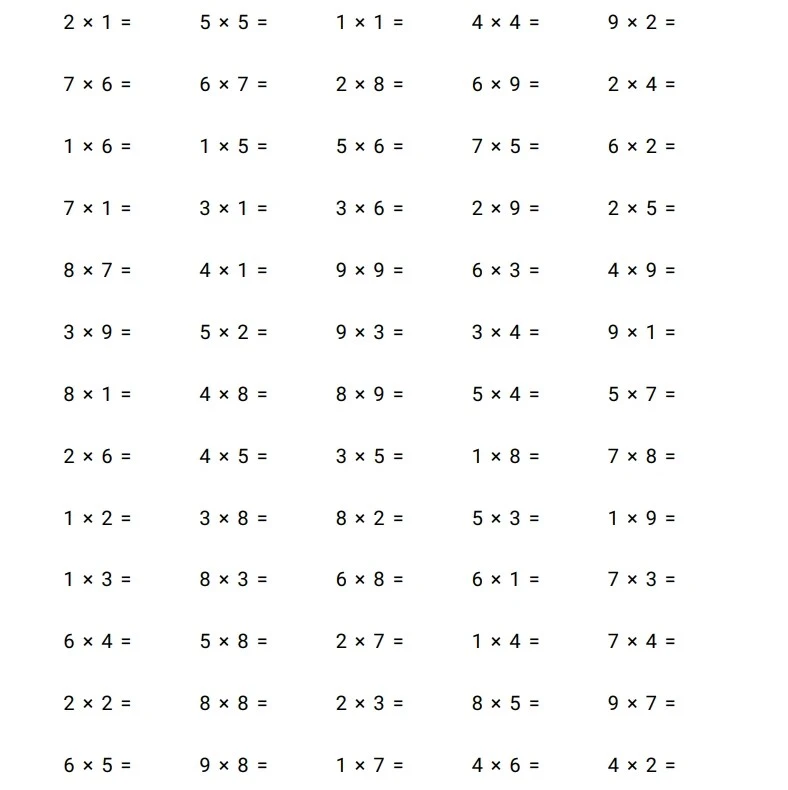 $2 \times 1 =$ $5 \times 5 =$ $1 \times 1 =$ $4 \times 4 =$ $9 \times 2 =$

$7 \times 6 =$ $6 \times 7 =$ $2 \times 8 =$ $6 \times 9 =$ $2 \times 4 =$

$1 \times 6 =$ $1 \times 5 =$ $5 \times 6 =$ $7 \times 5 =$ $6 \times 2 =$

$7 \times 1 =$ $3 \times 1 =$ $3 \times 6 =$ $2 \times 9 =$ $2 \times 5 =$

$8 \times 7 =$ $4 \times 1 =$ $9 \times 9 =$ $6 \times 3 =$ $4 \times 9 =$

$3 \times 9 =$ $5 \times 2 =$ $9 \times 3 =$ $3 \times 4 =$ $9 \times 1 =$

$8 \times 1 =$ $4 \times 8 =$ $8 \times 9 =$ $5 \times 4 =$ $5 \times 7 =$

$2 \times 6 =$ $4 \times 5 =$ $3 \times 5 =$ $1 \times 8 =$ $7 \times 8 =$

$1 \times 2 =$ $3 \times 8 =$ $8 \times 2 =$ $5 \times 3 =$ $1 \times 9 =$

$1 \times 3 =$ $8 \times 3 =$ $6 \times 8 =$ $6 \times 1 =$ $7 \times 3 =$

$6 \times 4 =$ $5 \times 8 =$ $2 \times 7 =$ $1 \times 4 =$ $7 \times 4 =$

$2 \times 2 =$ $8 \times 8 =$ $2 \times 3 =$ $8 \times 5 =$ $9 \times 7 =$

$6 \times 5 =$ $9 \times 8 =$ $1 \times 7 =$ $4 \times 6 =$ $4 \times 2 =$